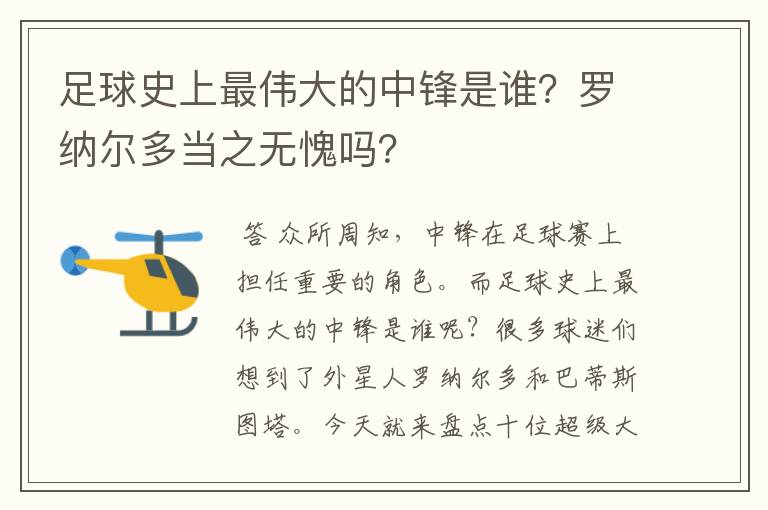 足球史上最伟大的中锋是谁？罗纳尔多当之无愧吗？

答 众所周知，中锋在足球赛上担任重要的角色。而足球史上最伟大的中锋是谁呢？很多球迷们想到了外星人罗纳尔多和巴蒂斯图塔。今天就来盘点十位超级大